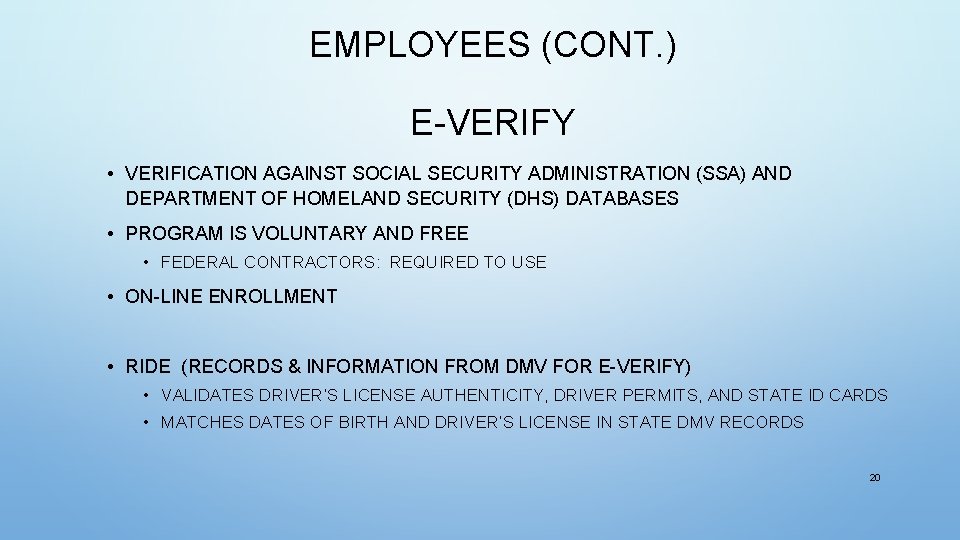 EMPLOYEES (CONT.)

E-VERIFY

• VERIFICATION AGAINST SOCIAL SECURITY ADMINISTRATION (SSA) AND DEPARTMENT OF HOMELAND SECURITY (DHS) DATABASES

• PROGRAM IS VOLUNTARY AND FREE
  • FEDERAL CONTRACTORS: REQUIRED TO USE

• ON-LINE ENROLLMENT

• RIDE (RECORDS & INFORMATION FROM DMV FOR E-VERIFY)
  • VALIDATES DRIVER'S LICENSE AUTHENTICITY, DRIVER PERMITS, AND STATE ID CARDS
  • MATCHES DATES OF BIRTH AND DRIVER'S LICENSE IN STATE DMV RECORDS

20